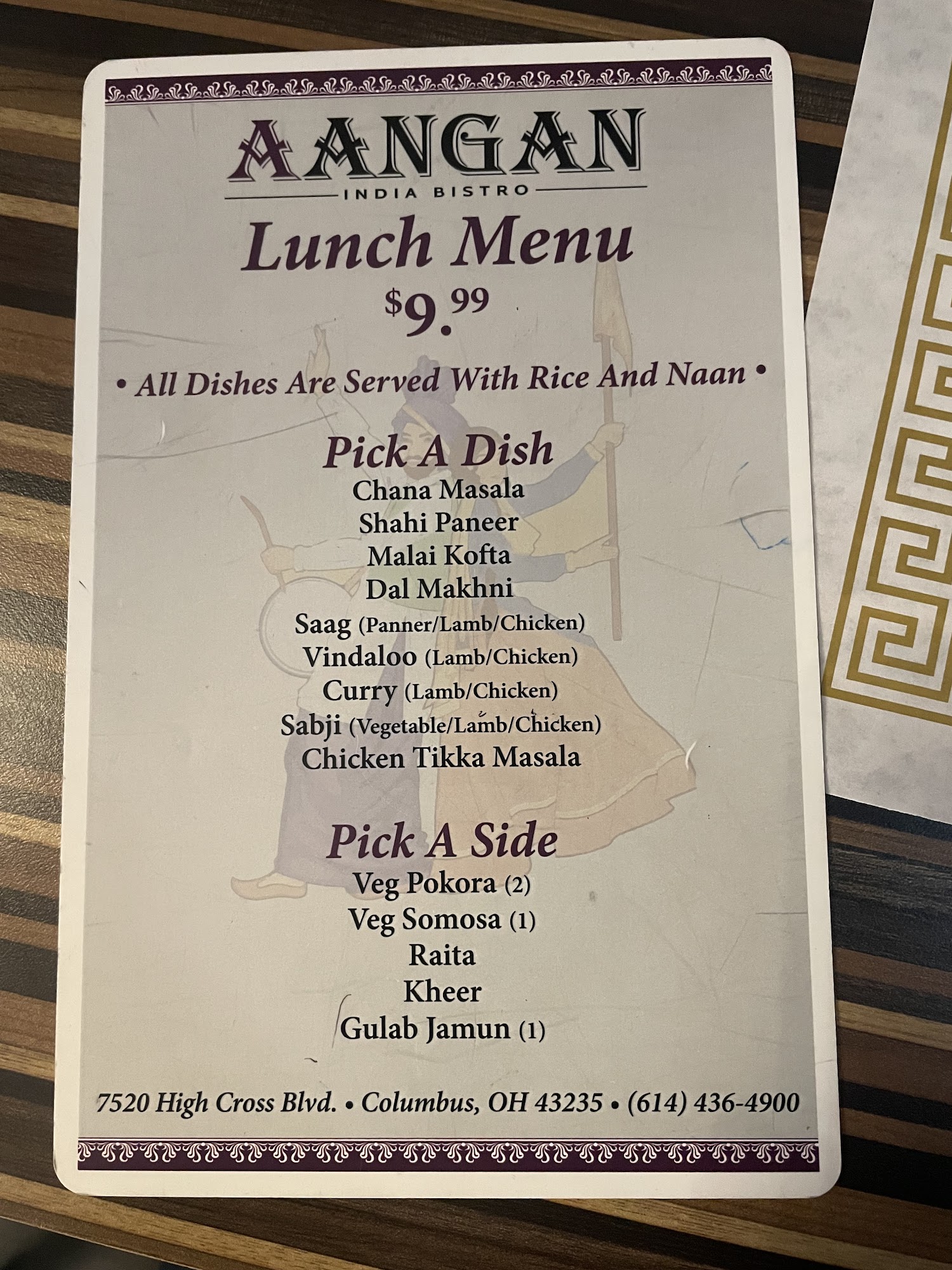 AANGAN
INDIA BISTRO

Lunch Menu

$9.99

• All Dishes Are Served With Rice And Naan •

Pick A Dish

Chana Masala
Shahi Paneer
Malai Kofta
Dal Makhni
Saag (Panner/Lamb/Chicken)
Vindaloo (Lamb/Chicken)
Curry (Lamb/Chicken)
Sabji (Vegetable/Lamb/Chicken)
Chicken Tikka Masala

Pick A Side

Veg Pokora (2)
Veg Somosa (1)
Raita
Kheer
Gulab Jamun (1)

7520 High Cross Blvd. • Columbus, OH 43235 • (614) 436-4900